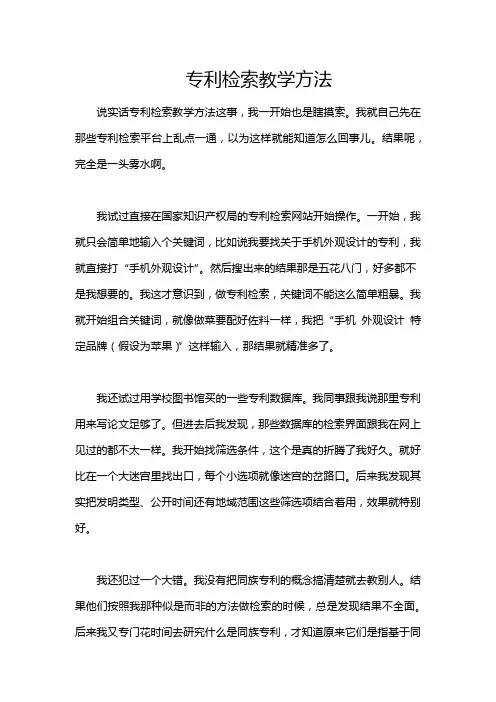 专利检索教学方法

说实话专利检索教学方法这事，我一开始也是瞎摸索。我就自己先在那些专利检索平台上乱点一通，以为这样就能知道怎么回事儿。结果呢，完全是一头雾水啊。

我试过直接在国家知识产权局的专利检索网站开始操作。一开始，我就只会简单地输入个关键词，比如说我要找关于手机外观设计的专利，我就直接打“手机外观设计”。然后搜出来的结果那是五花八门，好多都不是我想要的。我这才意识到，做专利检索，关键词不能这么简单粗暴。我就开始组合关键词，就像做菜要配好佐料一样，我把“手机 外观设计 特定品牌（假设为苹果）”这样输入，那结果就精准多了。

我还试过用学校图书馆买的一些专利数据库。我同事跟我说那里专利用来写论文足够了。但进去后我发现，那些数据库的检索界面跟我在网上见过的都不太一样。我开始找筛选条件，这个是真的折腾了我好久。就好比在一个大迷宫里找出口，每个小选项就像迷宫的岔路口。后来我发现其实把发明类型、公开时间还有地域范围这些筛选项结合着用，效果就特别好。

我还犯过一个大错。我没有把同族专利的概念搞清楚就去教别人。结果他们按照我那种似是而非的方法做检索的时候，总是发现结果不全面。后来我又专门花时间去研究什么是同族专利，才知道原来它们是指基于同